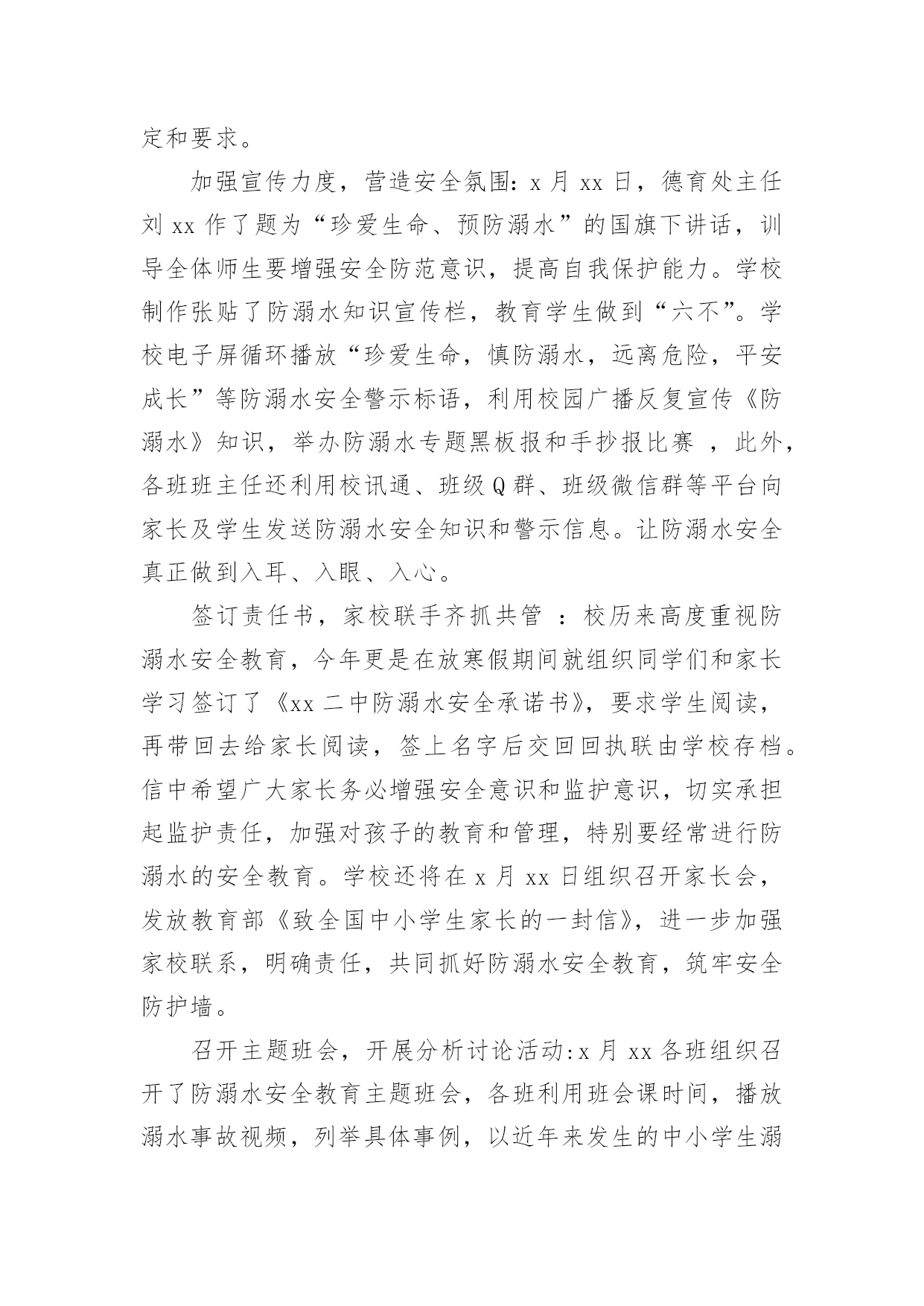 定和要求。

加强宣传力度，营造安全氛围：x 月 xx 日，德育处主任刘 xx 作了题为“珍爱生命、预防溺水”的国旗下讲话，训导全体师生要增强安全防范意识，提高自我保护能力。学校制作张贴了防溺水知识宣传栏，教育学生做到“六不”。学校电子屏循环播放“珍爱生命，慎防溺水，远离危险，平安成长”等防溺水安全警示标语，利用校园广播反复宣传《防溺水》知识，举办防溺水专题黑板报和手抄报比赛 ，此外，各班班主任还利用校讯通、班级 Q 群、班级微信群等平台向家长及学生发送防溺水安全知识和警示信息。让防溺水安全真正做到入耳、入眼、入心。

签订责任书，家校联手齐抓共管 ：校历来高度重视防溺水安全教育，今年更是在放寒假期间就组织同学们和家长学习签订了《xx 二中防溺水安全承诺书》，要求学生阅读，再带回去给家长阅读，签上名字后交回回执联由学校存档。信中希望广大家长务必增强安全意识和监护意识，切实承担起监护责任，加强对孩子的教育和管理，特别要经常进行防溺水的安全教育。学校还将在 x 月 xx 日组织召开家长会，发放教育部《致全国中小学生家长的一封信》，进一步加强家校联系，明确责任，共同抓好防溺水安全教育，筑牢安全防护墙。

召开主题班会，开展分析讨论活动:x 月 xx 各班组织召开了防溺水安全教育主题班会，各班利用班会课时间，播放溺水事故视频，列举具体事例，以近年来发生的中小学生溺